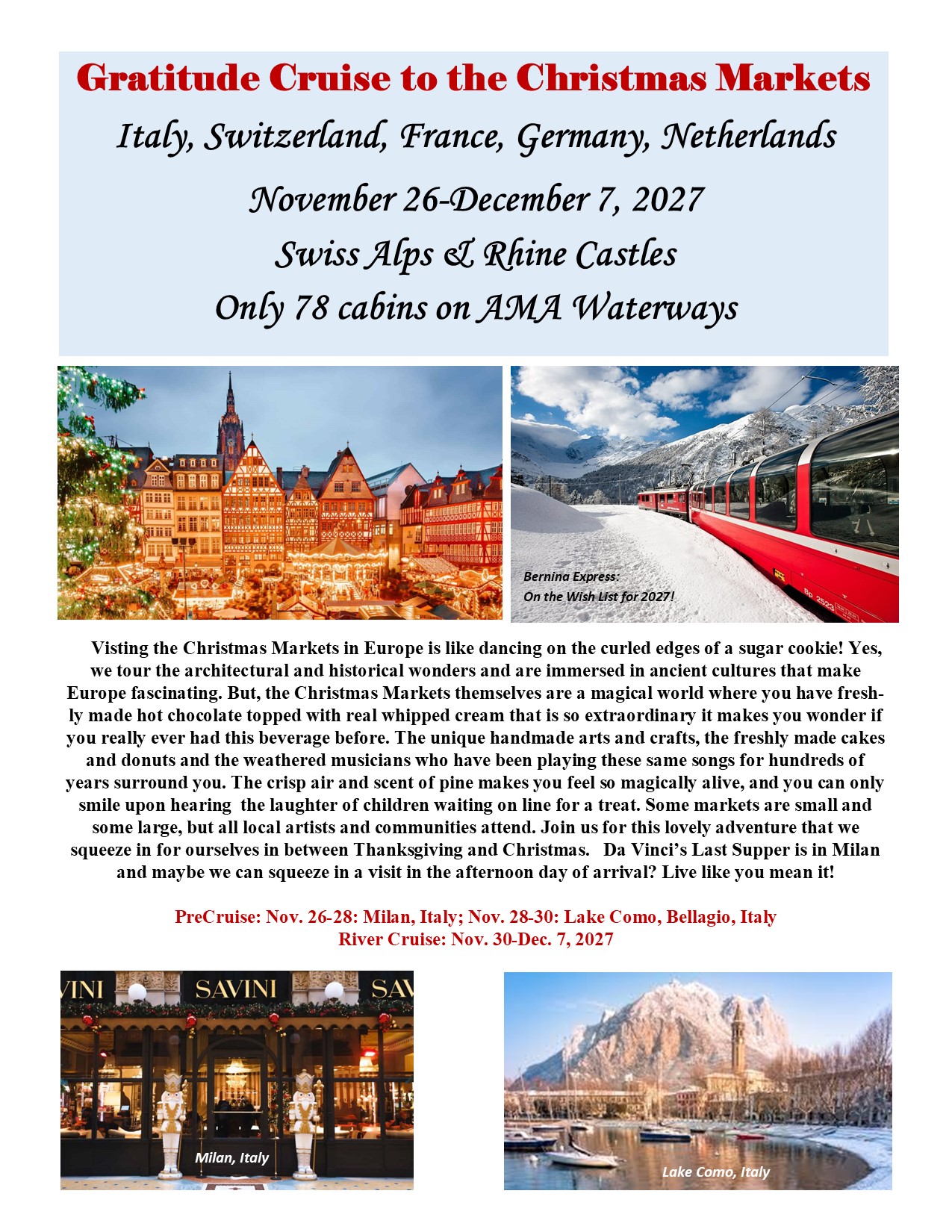 Gratitude Cruise to the Christmas Markets

Italy, Switzerland, France, Germany, Netherlands

November 26-December 7, 2027

Swiss Alps & Rhine Castles

Only 78 cabins on AMA Waterways

Bernina Express:
On the Wish List for 2027!

Bp 2523

Visting the Christmas Markets in Europe is like dancing on the curled edges of a sugar cookie! Yes, we tour the architectural and historical wonders and are immersed in ancient cultures that make Europe fascinating. But, the Christmas Markets themselves are a magical world where you have freshly made hot chocolate topped with real whipped cream that is so extraordinary it makes you wonder if you really ever had this beverage before. The unique handmade arts and crafts, the freshly made cakes and donuts and the weathered musicians who have been playing these same songs for hundreds of years surround you. The crisp air and scent of pine makes you feel so magically alive, and you can only smile upon hearing the laughter of children waiting on line for a treat. Some markets are small and some large, but all local artists and communities attend. Join us for this lovely adventure that we squeeze in for ourselves in between Thanksgiving and Christmas. Da Vinci's Last Supper is in Milan and maybe we can squeeze in a visit in the afternoon day of arrival? Live like you mean it!

PreCruise: Nov. 26-28: Milan, Italy; Nov. 28-30: Lake Como, Bellagio, Italy
River Cruise: Nov. 30-Dec. 7, 2027

VINI SAVINI SAV

Milan, Italy

Lake Como, Italy